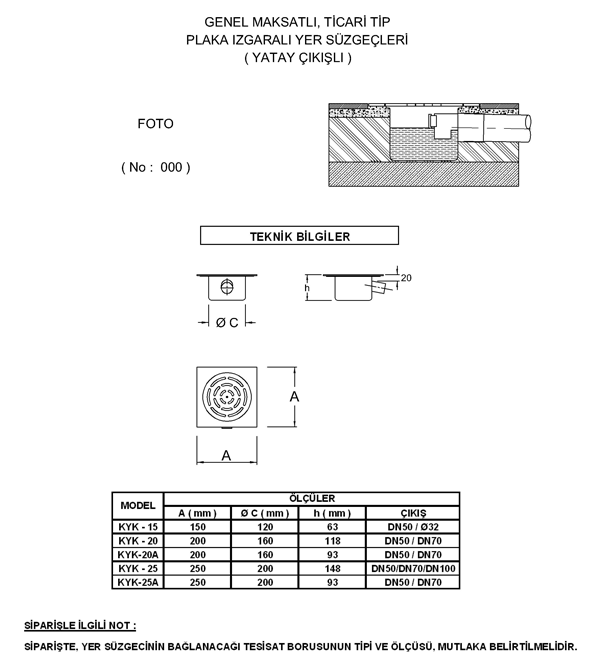 GENEL MAKSATLI, TİCARİ TİP
PLAKA IZGARALI YER SÜZGEÇLERİ
( YATAY ÇIKIŞLI )

FOTO

( No : 000 )

TEKNİK BİLGİLER

Ø C

h

20

A

A

| MODEL | ÖLÇÜLER | | | |
|---|---|---|---|---|
| | A ( mm ) | Ø C ( mm ) | h ( mm ) | ÇIKIŞ |
| KYK - 15 | 150 | 120 | 63 | DN50 / Ø32 |
| KYK - 20 | 200 | 160 | 118 | DN50 / DN70 |
| KYK-20A | 200 | 160 | 93 | DN50 / DN70 |
| KYK - 25 | 250 | 200 | 148 | DN50/DN70/DN100 |
| KYK-25A | 250 | 200 | 93 | DN50 / DN70 |

SİPARİŞLE İLGİLİ NOT :

SİPARİŞTE, YER SÜZGECİNİN BAĞLANACAĞI TESİSAT BORUSUNUN TİPİ VE ÖLÇÜSÜ, MUTLAKA BELİRTİLMELİDİR.